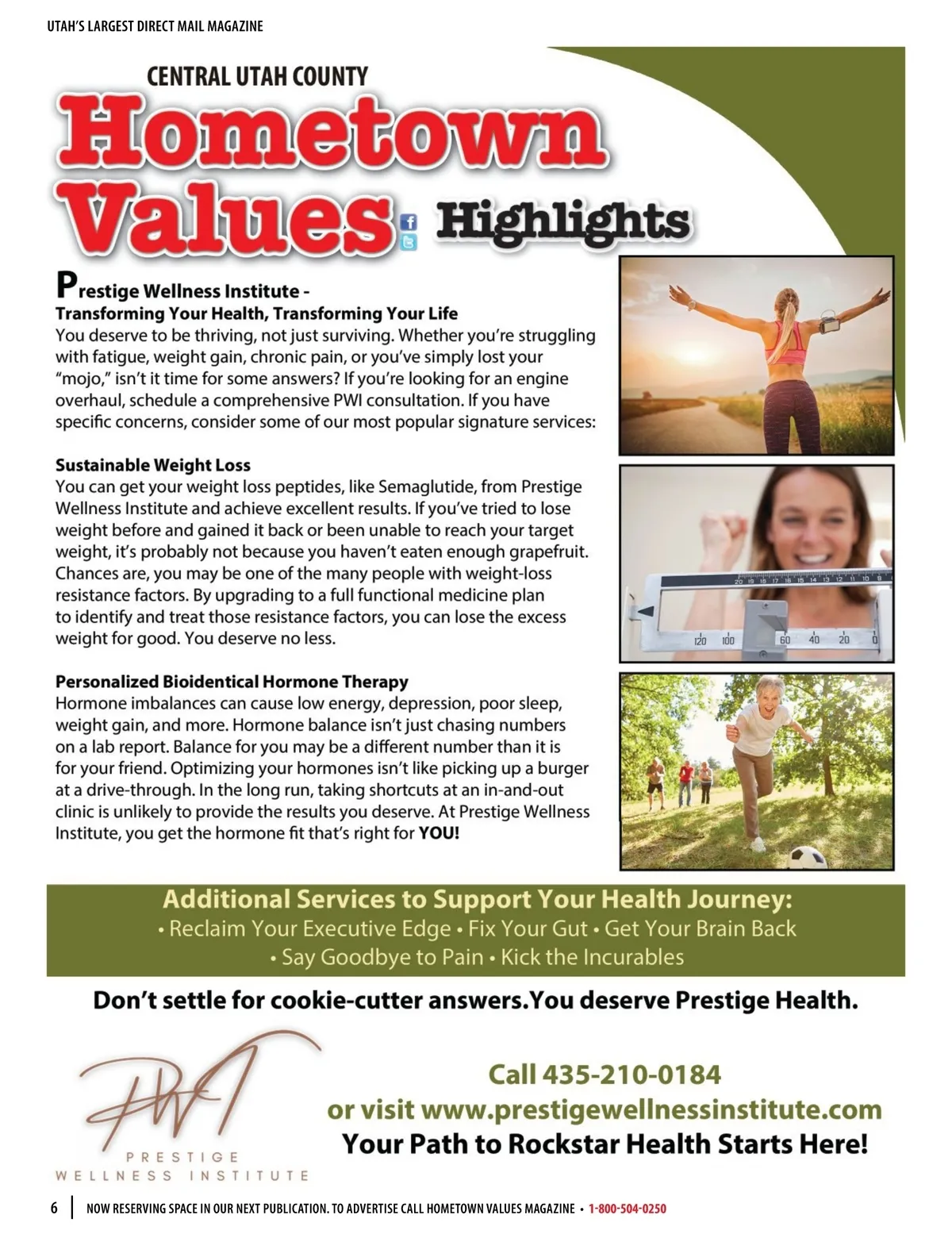 UTAH'S LARGEST DIRECT MAIL MAGAZINE

CENTRAL UTAH COUNTY
Hometown Values Highlights

Prestige Wellness Institute - Transforming Your Health, Transforming Your Life
You deserve to be thriving, not just surviving. Whether you're struggling with fatigue, weight gain, chronic pain, or you've simply lost your "mojo," isn't it time for some answers? If you're looking for an engine overhaul, schedule a comprehensive PWI consultation. If you have specific concerns, consider some of our most popular signature services:

Sustainable Weight Loss
You can get your weight loss peptides, like Semaglutide, from Prestige Wellness Institute and achieve excellent results. If you've tried to lose weight before and gained it back or been unable to reach your target weight, it's probably not because you haven't eaten enough grapefruit. Chances are, you may be one of the many people with weight-loss resistance factors. By upgrading to a full functional medicine plan to identify and treat those resistance factors, you can lose the excess weight for good. You deserve no less.

Personalized Bioidentical Hormone Therapy
Hormone imbalances can cause low energy, depression, poor sleep, weight gain, and more. Hormone balance isn't just chasing numbers on a lab report. Balance for you may be a different number than it is for your friend. Optimizing your hormones isn't like picking up a burger at a drive-through. In the long run, taking shortcuts at an in-and-out clinic is unlikely to provide the results you deserve. At Prestige Wellness Institute, you get the hormone fit that's right for YOU!

20 19 18 17 16 15 14 13 12 11 10 9
120 100 60 40 20 0

Additional Services to Support Your Health Journey:
• Reclaim Your Executive Edge • Fix Your Gut • Get Your Brain Back
• Say Goodbye to Pain • Kick the Incurables

Don't settle for cookie-cutter answers.You deserve Prestige Health.

PWI
PRESTIGE
WELLNESS INSTITUTE

Call 435-210-0184
or visit www.prestigewellnessinstitute.com
Your Path to Rockstar Health Starts Here!

6 | NOW RESERVING SPACE IN OUR NEXT PUBLICATION. TO ADVERTISE CALL HOMETOWN VALUES MAGAZINE • 1-800-504-0250